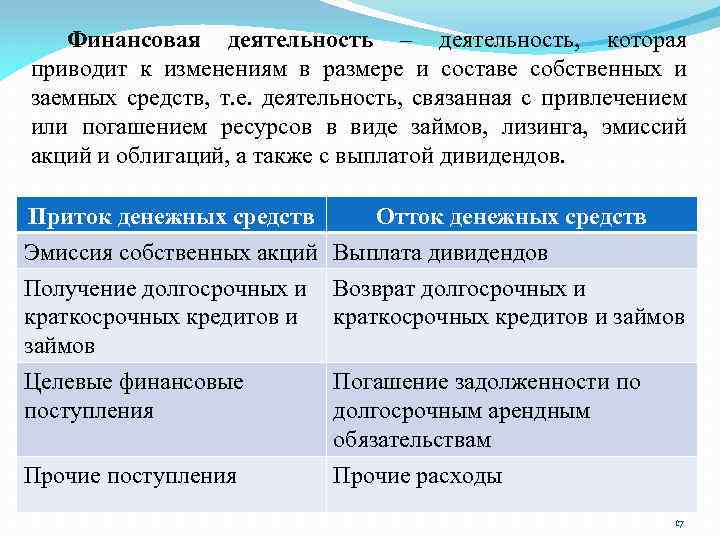 Финансовая деятельность – деятельность, которая приводит к изменениям в размере и составе собственных и заемных средств, т.е. деятельность, связанная с привлечением или погашением ресурсов в виде займов, лизинга, эмиссий акций и облигаций, а также с выплатой дивидендов.

| Приток денежных средств | Отток денежных средств |
|---|---|
| Эмиссия собственных акций | Выплата дивидендов |
| Получение долгосрочных и краткосрочных кредитов и займов | Возврат долгосрочных и краткосрочных кредитов и займов |
| Целевые финансовые поступления | Погашение задолженности по долгосрочным арендным обязательствам |
| Прочие поступления | Прочие расходы |

17